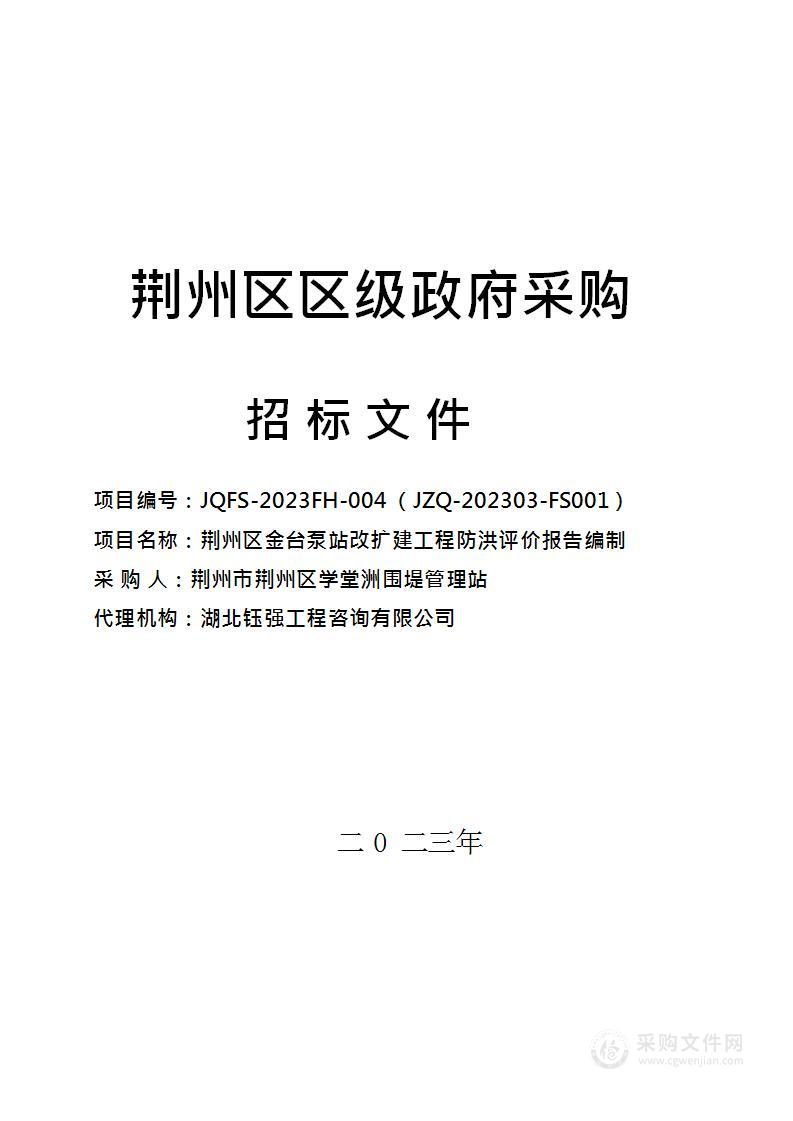 荆州区区级政府采购

招 标 文 件

项目编号：JQFS-2023FH-004（JZQ-202303-FS001）
项目名称：荆州区金台泵站改扩建工程防洪评价报告编制
采 购 人：荆州市荆州区学堂洲围堤管理站
代理机构：湖北钰强工程咨询有限公司

二 0 二三年

采购文件网
www.cgwenjian.com